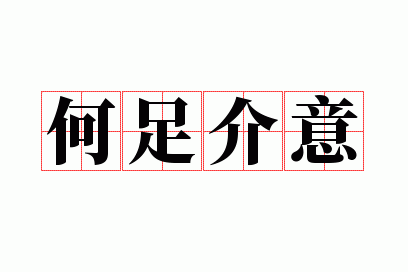 何足介意